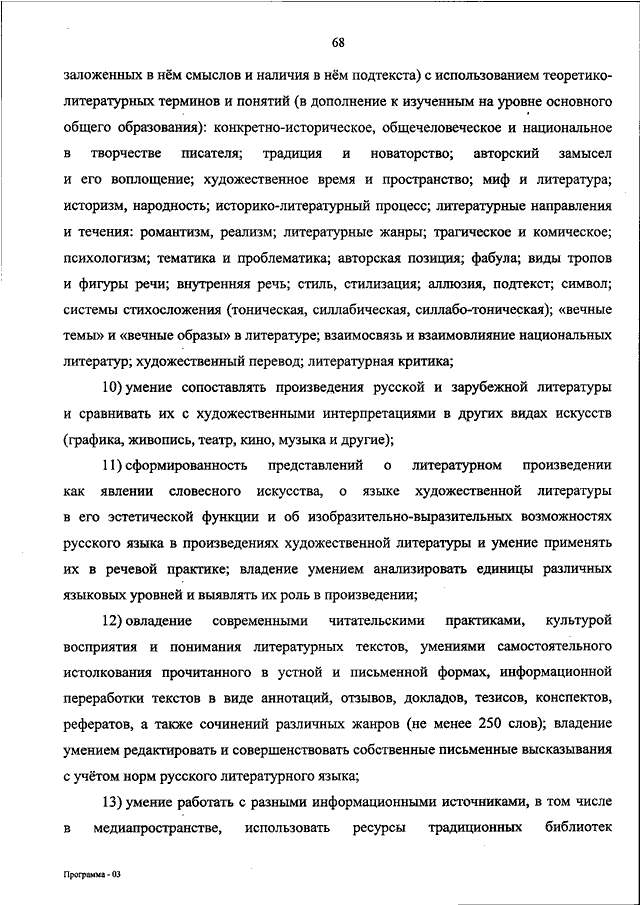 68

заложенных в нём смыслов и наличия в нём подтекста) с использованием теоретико-литературных терминов и понятий (в дополнение к изученным на уровне основного общего образования): конкретно-историческое, общечеловеческое и национальное в творчестве писателя; традиция и новаторство; авторский замысел и его воплощение; художественное время и пространство; миф и литература; историзм, народность; историко-литературный процесс; литературные направления и течения: романтизм, реализм; литературные жанры; трагическое и комическое; психологизм; тематика и проблематика; авторская позиция; фабула; виды тропов и фигуры речи; внутренняя речь; стиль, стилизация; аллюзия, подтекст; символ; системы стихосложения (тоническая, силлабическая, силлабо-тоническая); «вечные темы» и «вечные образы» в литературе; взаимосвязь и взаимовлияние национальных литератур; художественный перевод; литературная критика;

10) умение сопоставлять произведения русской и зарубежной литературы и сравнивать их с художественными интерпретациями в других видах искусств (графика, живопись, театр, кино, музыка и другие);

11) сформированность представлений о литературном произведении как явлении словесного искусства, о языке художественной литературы в его эстетической функции и об изобразительно-выразительных возможностях русского языка в произведениях художественной литературы и умение применять их в речевой практике; владение умением анализировать единицы различных языковых уровней и выявлять их роль в произведении;

12) овладение современными читательскими практиками, культурой восприятия и понимания литературных текстов, умениями самостоятельного истолкования прочитанного в устной и письменной формах, информационной переработки текстов в виде аннотаций, отзывов, докладов, тезисов, конспектов, рефератов, а также сочинений различных жанров (не менее 250 слов); владение умением редактировать и совершенствовать собственные письменные высказывания с учётом норм русского литературного языка;

13) умение работать с разными информационными источниками, в том числе в медиапространстве, использовать ресурсы традиционных библиотек

Программа - 03